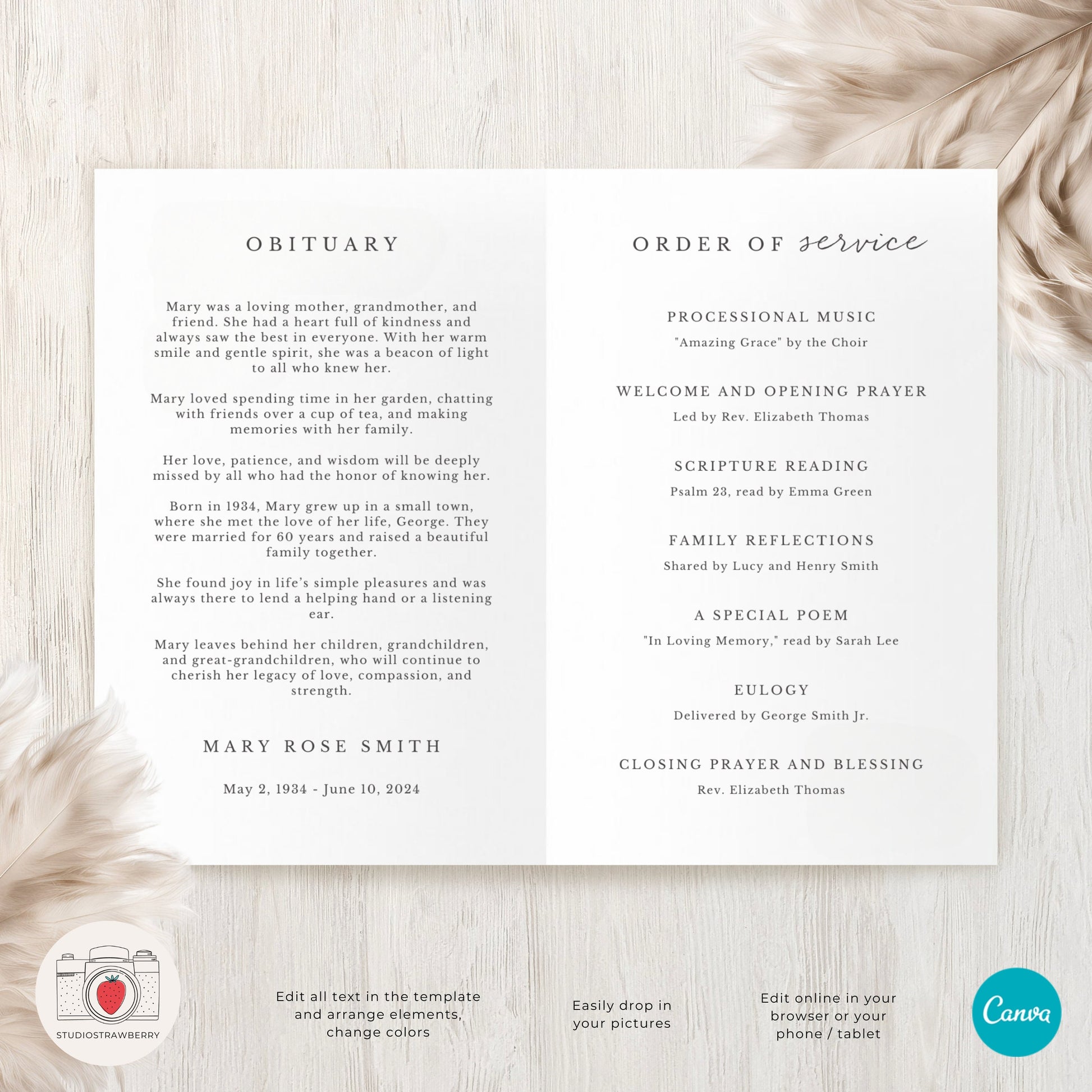 OBITUARY

Mary was a loving mother, grandmother, and friend. She had a heart full of kindness and always saw the best in everyone. With her warm smile and gentle spirit, she was a beacon of light to all who knew her.

Mary loved spending time in her garden, chatting with friends over a cup of tea, and making memories with her family.

Her love, patience, and wisdom will be deeply missed by all who had the honor of knowing her.

Born in 1934, Mary grew up in a small town, where she met the love of her life, George. They were married for 60 years and raised a beautiful family together.

She found joy in life's simple pleasures and was always there to lend a helping hand or a listening ear.

Mary leaves behind her children, grandchildren, and great-grandchildren, who will continue to cherish her legacy of love, compassion, and strength.

MARY ROSE SMITH

May 2, 1934 - June 10, 2024

ORDER OF service

PROCESSIONAL MUSIC
"Amazing Grace" by the Choir

WELCOME AND OPENING PRAYER
Led by Rev. Elizabeth Thomas

SCRIPTURE READING
Psalm 23, read by Emma Green

FAMILY REFLECTIONS
Shared by Lucy and Henry Smith

A SPECIAL POEM
"In Loving Memory," read by Sarah Lee

EULOGY
Delivered by George Smith Jr.

CLOSING PRAYER AND BLESSING
Rev. Elizabeth Thomas

STUDIOSTRAWBERRY

Edit all text in the template and arrange elements, change colors

Easily drop in your pictures

Edit online in your browser or your phone / tablet

Canva